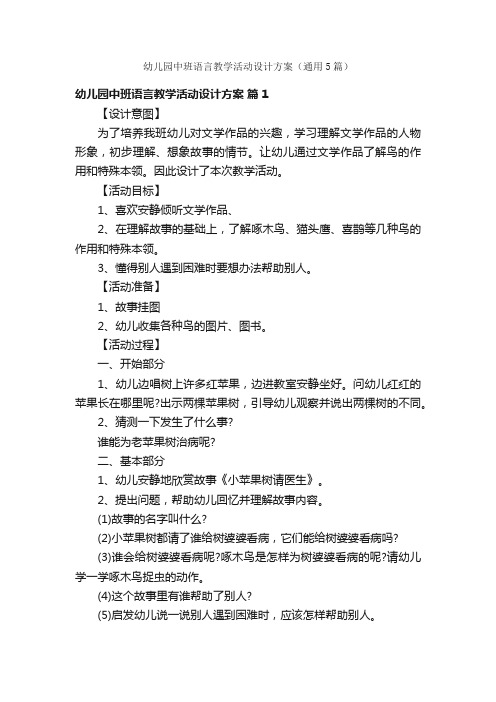 幼儿园中班语言教学活动设计方案（通用5篇）

幼儿园中班语言教学活动设计方案 篇1

【设计意图】

为了培养我班幼儿对文学作品的兴趣，学习理解文学作品的人物形象，初步理解、想象故事的情节。让幼儿通过文学作品了解鸟的作用和特殊本领。因此设计了本次教学活动。

【活动目标】

1、喜欢安静倾听文学作品、

2、在理解故事的基础上，了解啄木鸟、猫头鹰、喜鹊等几种鸟的作用和特殊本领。

3、懂得别人遇到困难时要想办法帮助别人。

【活动准备】

1、故事挂图

2、幼儿收集各种鸟的图片、图书。

【活动过程】

一、开始部分

1、幼儿边唱树上许多红苹果，边进教室安静坐好。问幼儿红红的苹果长在哪里呢?出示两棵苹果树，引导幼儿观察并说出两棵树的不同。

2、猜测一下发生了什么事?

谁能为老苹果树治病呢?

二、基本部分

1、幼儿安静地欣赏故事《小苹果树请医生》。

2、提出问题，帮助幼儿回忆并理解故事内容。

(1)故事的名字叫什么?

(2)小苹果树都请了谁给树婆婆看病，它们能给树婆婆看病吗?

(3)谁会给树婆婆看病呢?啄木鸟是怎样为树婆婆看病的呢?请幼儿学一学啄木鸟捉虫的动作。

(4)这个故事里有谁帮助了别人?

(5)启发幼儿说一说别人遇到困难时，应该怎样帮助别人。